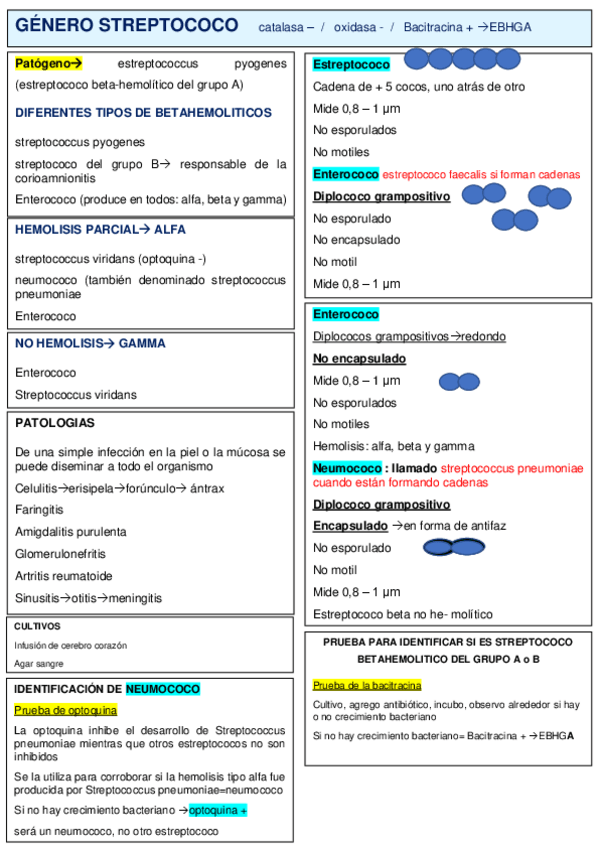 GÉNERO STREPTOCOCO catalasa – / oxidasa - / Bacitracina + →EBHGA

Patógeno→ estreptococcus pyogenes (estreptococo beta-hemolítico del grupo A)

DIFERENTES TIPOS DE BETAHEMOLITICOS

streptococcus pyogenes

streptococo del grupo B→ responsable de la corioamnionitis

Enterococo (produce en todos: alfa, beta y gamma)

HEMOLISIS PARCIAL→ ALFA

streptococcus viridans (optoquina -)

neumococo (también denominado streptococcus pneumoniae

Enterococo

NO HEMOLISIS→ GAMMA

Enterococo

Streptococcus viridans

PATOLOGIAS

De una simple infección en la piel o la múcosa se puede diseminar a todo el organismo

Celulitis→erisipela→forúnculo→ ántrax

Faringitis

Amigdalitis purulenta

Glomerulonefritis

Artritis reumatoide

Sinusitis→otitis→meningitis

CULTIVOS

Infusión de cerebro corazón

Agar sangre

IDENTIFICACIÓN DE NEUMOCOCO

Prueba de optoquina

La optoquina inhibe el desarrollo de Streptococcus pneumoniae mientras que otros estreptococos no son inhibidos

Se la utiliza para corroborar si la hemolisis tipo alfa fue producida por Streptococcus pneumoniae=neumococo

Si no hay crecimiento bacteriano →optoquina +

será un neumococo, no otro estreptococo

Estreptococo

Cadena de + 5 cocos, uno atrás de otro

Mide 0,8 – 1 µm

No esporulados

No motiles

Enterococo estreptococo faecalis si forman cadenas

Diplococo grampositivo

No esporulado

No encapsulado

No motil

Mide 0,8 – 1 µm

Enterococo

Diplococos grampositivos→redondo

No encapsulado

Mide 0,8 – 1 µm

No esporulados

No motiles

Hemolisis: alfa, beta y gamma

Neumococo : llamado streptococcus pneumoniae cuando están formando cadenas

Diplococo grampositivo

Encapsulado →en forma de antifaz

No esporulado

No motil

Mide 0,8 – 1 µm

Estreptococo beta no he- molítico

PRUEBA PARA IDENTIFICAR SI ES STREPTOCOCO BETAHEMOLITICO DEL GRUPO A o B

Prueba de la bacitracina

Cultivo, agrego antibiótico, incubo, observo alrededor si hay o no crecimiento bacteriano

Si no hay crecimiento bacteriano= Bacitracina + →EBHGA